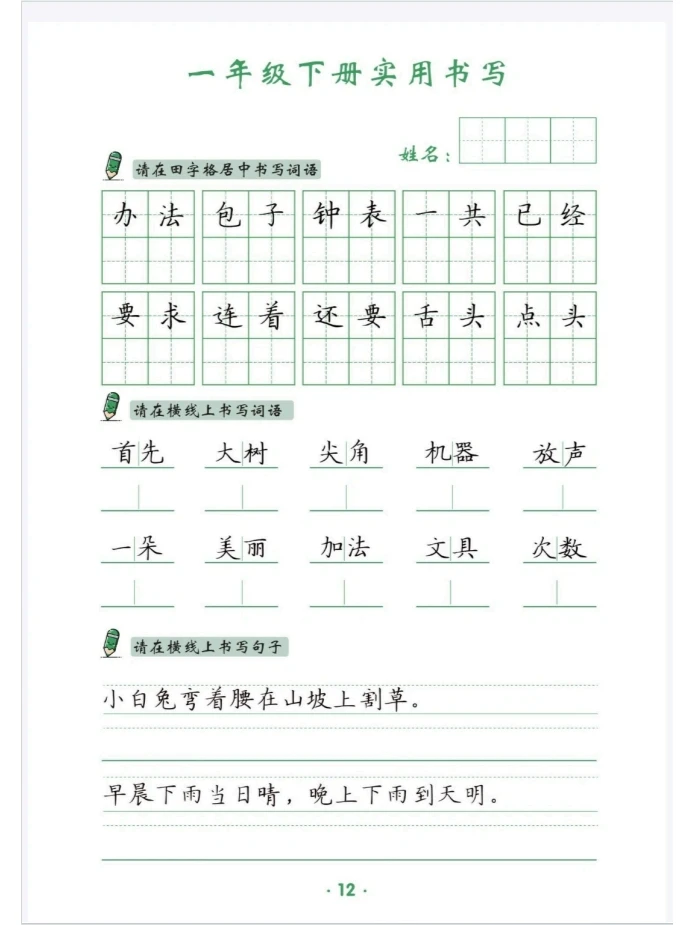 一年级下册实用书写

姓名：

请在田字格居中书写词语

办法 包子 钟表 一共 已经

要求 连着 还要 舌头 点头

请在横线上书写词语

首先 大树 尖角 机器 放声

一朵 美丽 加法 文具 次数

请在横线上书写句子

小白兔弯着腰在山坡上割草。

早晨下雨当日晴，晚上下雨到天明。

· 12 ·